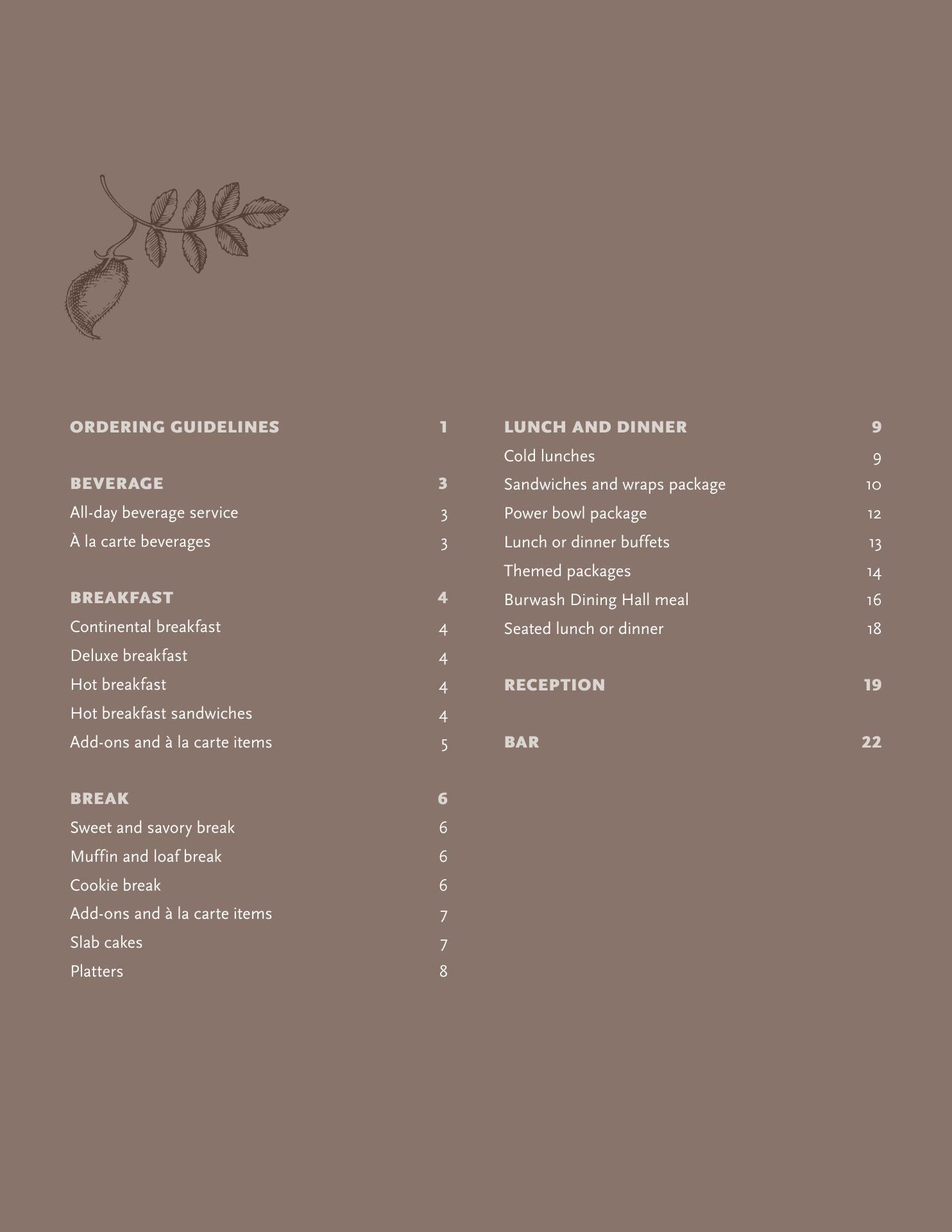 ORDERING GUIDELINES 1

BEVERAGE 3
All-day beverage service 3
À la carte beverages 3

BREAKFAST 4
Continental breakfast 4
Deluxe breakfast 4
Hot breakfast 4
Hot breakfast sandwiches 4
Add-ons and à la carte items 5

BREAK 6
Sweet and savory break 6
Muffin and loaf break 6
Cookie break 6
Add-ons and à la carte items 7
Slab cakes 7
Platters 8

LUNCH AND DINNER 9
Cold lunches 9
Sandwiches and wraps package 10
Power bowl package 12
Lunch or dinner buffets 13
Themed packages 14
Burwash Dining Hall meal 16
Seated lunch or dinner 18

RECEPTION 19

BAR 22